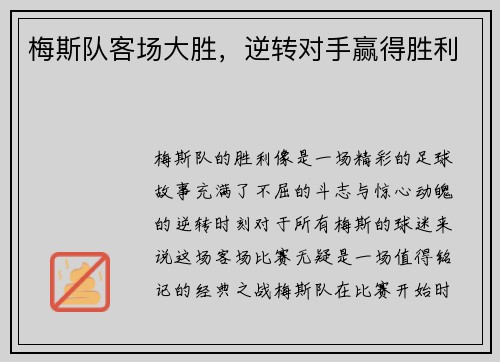 梅斯队客场大胜，逆转对手赢得胜利

梅斯队的胜利像是一场精彩的足球故事充满了不屈的斗志与惊心动魄的逆转时刻对于所有梅斯的球迷来说这场客场比赛无疑是一场值得铭记的经典之战梅斯队在比赛开始时